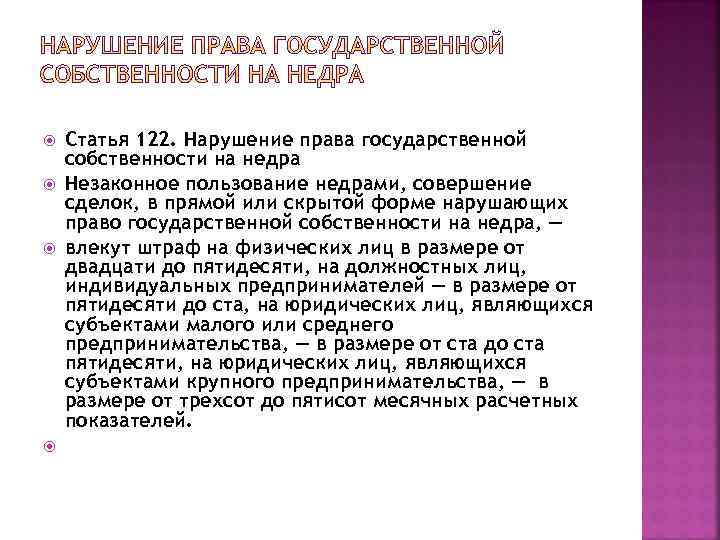 НАРУШЕНИЕ ПРАВА ГОСУДАРСТВЕННОЙ СОБСТВЕННОСТИ НА НЕДРА

• Статья 122. Нарушение права государственной собственности на недра
• Незаконное пользование недрами, совершение сделок, в прямой или скрытой форме нарушающих право государственной собственности на недра, —
• влекут штраф на физических лиц в размере от двадцати до пятидесяти, на должностных лиц, индивидуальных предпринимателей — в размере от пятидесяти до ста, на юридических лиц, являющихся субъектами малого или среднего предпринимательства, — в размере от ста до ста пятидесяти, на юридических лиц, являющихся субъектами крупного предпринимательства, — в размере от трехсот до пятисот месячных расчетных показателей.
•